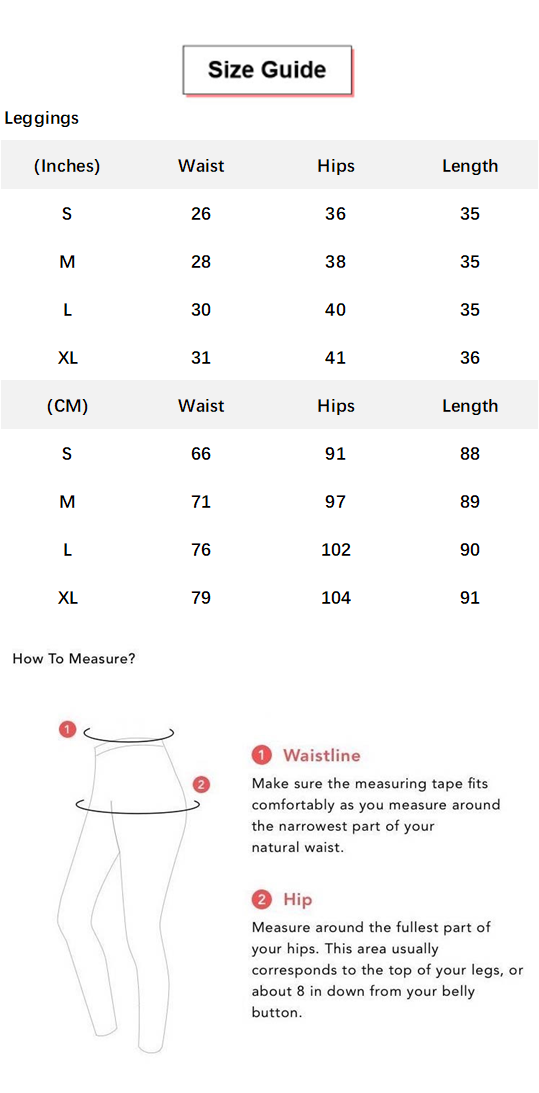 Size Guide

Leggings

| (Inches) | Waist | Hips | Length |
|---|---|---|---|
| S | 26 | 36 | 35 |
| M | 28 | 38 | 35 |
| L | 30 | 40 | 35 |
| XL | 31 | 41 | 36 |
| (CM) | Waist | Hips | Length |
| S | 66 | 91 | 88 |
| M | 71 | 97 | 89 |
| L | 76 | 102 | 90 |
| XL | 79 | 104 | 91 |

How To Measure?

1

2

1 Waistline
Make sure the measuring tape fits comfortably as you measure around the narrowest part of your natural waist.

2 Hip
Measure around the fullest part of your hips. This area usually corresponds to the top of your legs, or about 8 in down from your belly button.